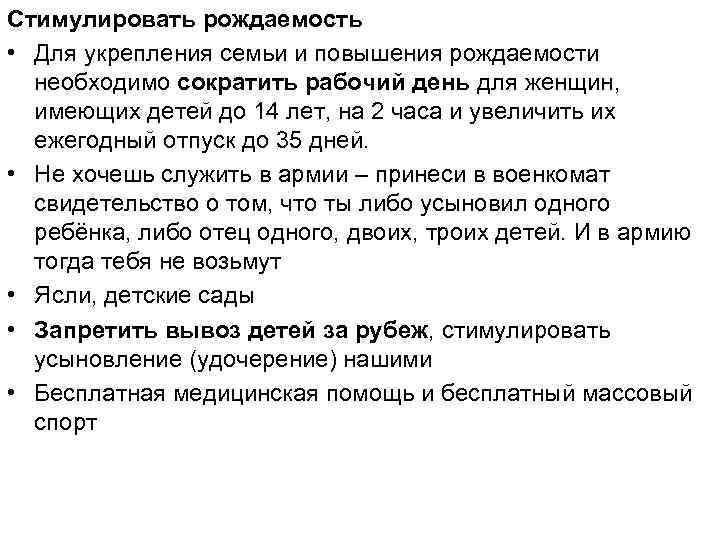 Стимулировать рождаемость

• Для укрепления семьи и повышения рождаемости необходимо сократить рабочий день для женщин, имеющих детей до 14 лет, на 2 часа и увеличить их ежегодный отпуск до 35 дней.
• Не хочешь служить в армии – принеси в военкомат свидетельство о том, что ты либо усыновил одного ребёнка, либо отец одного, двоих, троих детей. И в армию тогда тебя не возьмут
• Ясли, детские сады
• Запретить вывоз детей за рубеж, стимулировать усыновление (удочерение) нашими
• Бесплатная медицинская помощь и бесплатный массовый спорт